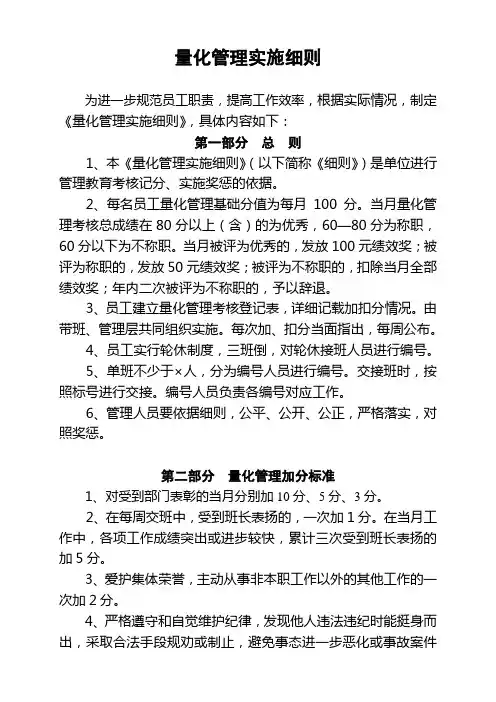 量化管理实施细则

为进一步规范员工职责，提高工作效率，根据实际情况，制定《量化管理实施细则》，具体内容如下：

第一部分　总　则

1、本《量化管理实施细则》（以下简称《细则》）是单位进行管理教育考核记分、实施奖惩的依据。

2、每名员工量化管理基础分值为每月 100 分。当月量化管理考核总成绩在 80 分以上（含）的为优秀，60—80 分为称职，60 分以下为不称职。当月被评为优秀的，发放 100 元绩效奖；被评为称职的，发放 50 元绩效奖；被评为不称职的，扣除当月全部绩效奖；年内二次被评为不称职的，予以辞退。

3、员工建立量化管理考核登记表，详细记载加扣分情况。由带班、管理层共同组织实施。每次加、扣分当面指出，每周公布。

4、员工实行轮休制度，三班倒，对轮休接班人员进行编号。

5、单班不少于×人，分为编号人员进行编号。交接班时，按照标号进行交接。编号人员负责各编号对应工作。

6、管理人员要依据细则，公平、公开、公正，严格落实，对照奖惩。

第二部分　量化管理加分标准

1、对受到部门表彰的当月分别加 10 分、5 分、3 分。

2、在每周交班中，受到班长表扬的，一次加 1 分。在当月工作中，各项工作成绩突出或进步较快，累计三次受到班长表扬的加 5 分。

3、爱护集体荣誉，主动从事非本职工作以外的其他工作的一次加 2 分。

4、严格遵守和自觉维护纪律，发现他人违法违纪时能挺身而出，采取合法手段规劝或制止，避免事态进一步恶化或事故案件